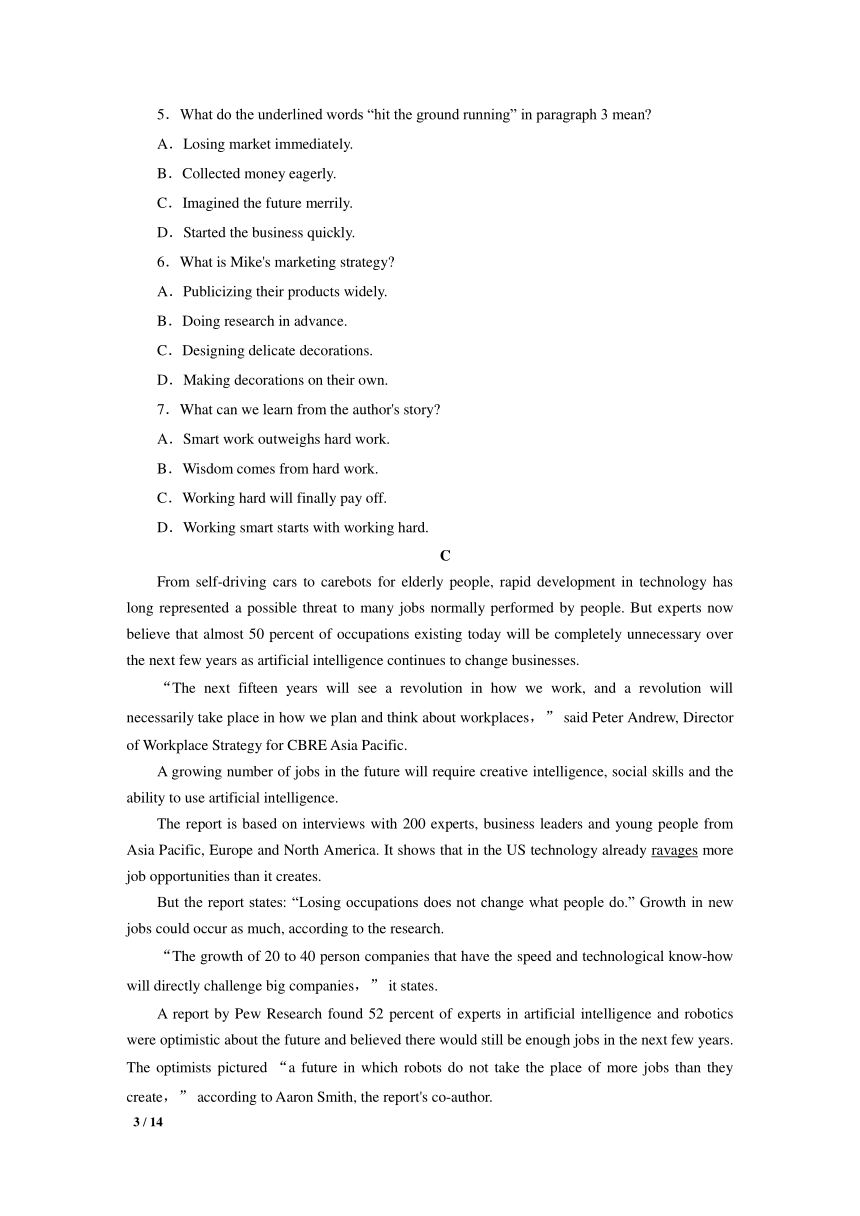 5．What do the underlined words “hit the ground running” in paragraph 3 mean?

A．Losing market immediately.

B．Collected money eagerly.

C．Imagined the future merrily.

D．Started the business quickly.

6．What is Mike's marketing strategy?

A．Publicizing their products widely.

B．Doing research in advance.

C．Designing delicate decorations.

D．Making decorations on their own.

7．What can we learn from the author's story?

A．Smart work outweighs hard work.

B．Wisdom comes from hard work.

C．Working hard will finally pay off.

D．Working smart starts with working hard.

C

From self-driving cars to carebots for elderly people, rapid development in technology has long represented a possible threat to many jobs normally performed by people. But experts now believe that almost 50 percent of occupations existing today will be completely unnecessary over the next few years as artificial intelligence continues to change businesses.

“The next fifteen years will see a revolution in how we work, and a revolution will necessarily take place in how we plan and think about workplaces，” said Peter Andrew, Director of Workplace Strategy for CBRE Asia Pacific.

A growing number of jobs in the future will require creative intelligence, social skills and the ability to use artificial intelligence.

The report is based on interviews with 200 experts, business leaders and young people from Asia Pacific, Europe and North America. It shows that in the US technology already ravages more job opportunities than it creates.

But the report states: “Losing occupations does not change what people do.” Growth in new jobs could occur as much, according to the research.

“The growth of 20 to 40 person companies that have the speed and technological know-how will directly challenge big companies，” it states.

A report by Pew Research found 52 percent of experts in artificial intelligence and robotics were optimistic about the future and believed there would still be enough jobs in the next few years. The optimists pictured “a future in which robots do not take the place of more jobs than they create，” according to Aaron Smith, the report's co-author.

3 / 14